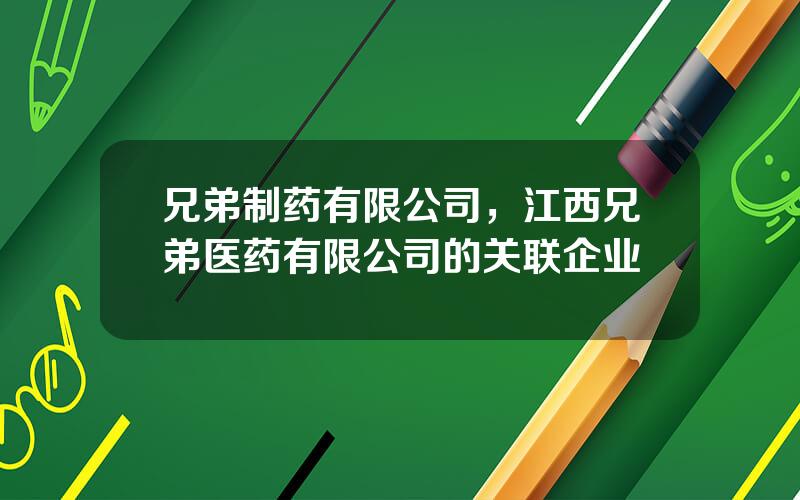 兄弟制药有限公司，江西兄弟医药有限公司的关联企业